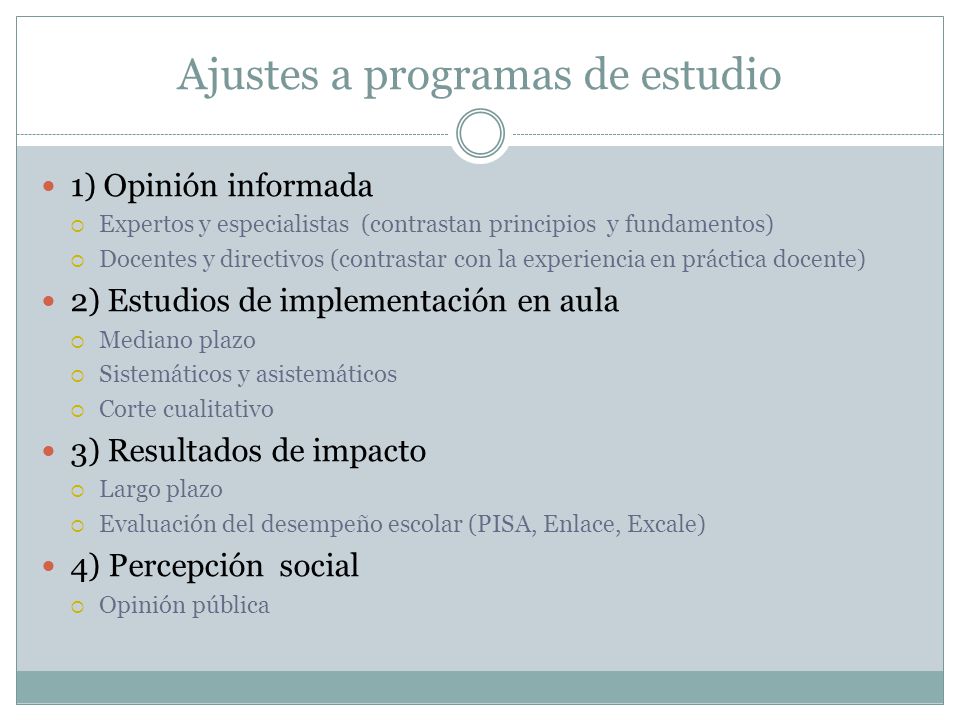 Ajustes a programas de estudio

1) Opinión informada
Expertos y especialistas (contrastan principios y fundamentos)
Docentes y directivos (contrastar con la experiencia en práctica docente)

2) Estudios de implementación en aula
Mediano plazo
Sistemáticos y asistemáticos
Corte cualitativo

3) Resultados de impacto
Largo plazo
Evaluación del desempeño escolar (PISA, Enlace, Excale)

4) Percepción social
Opinión pública